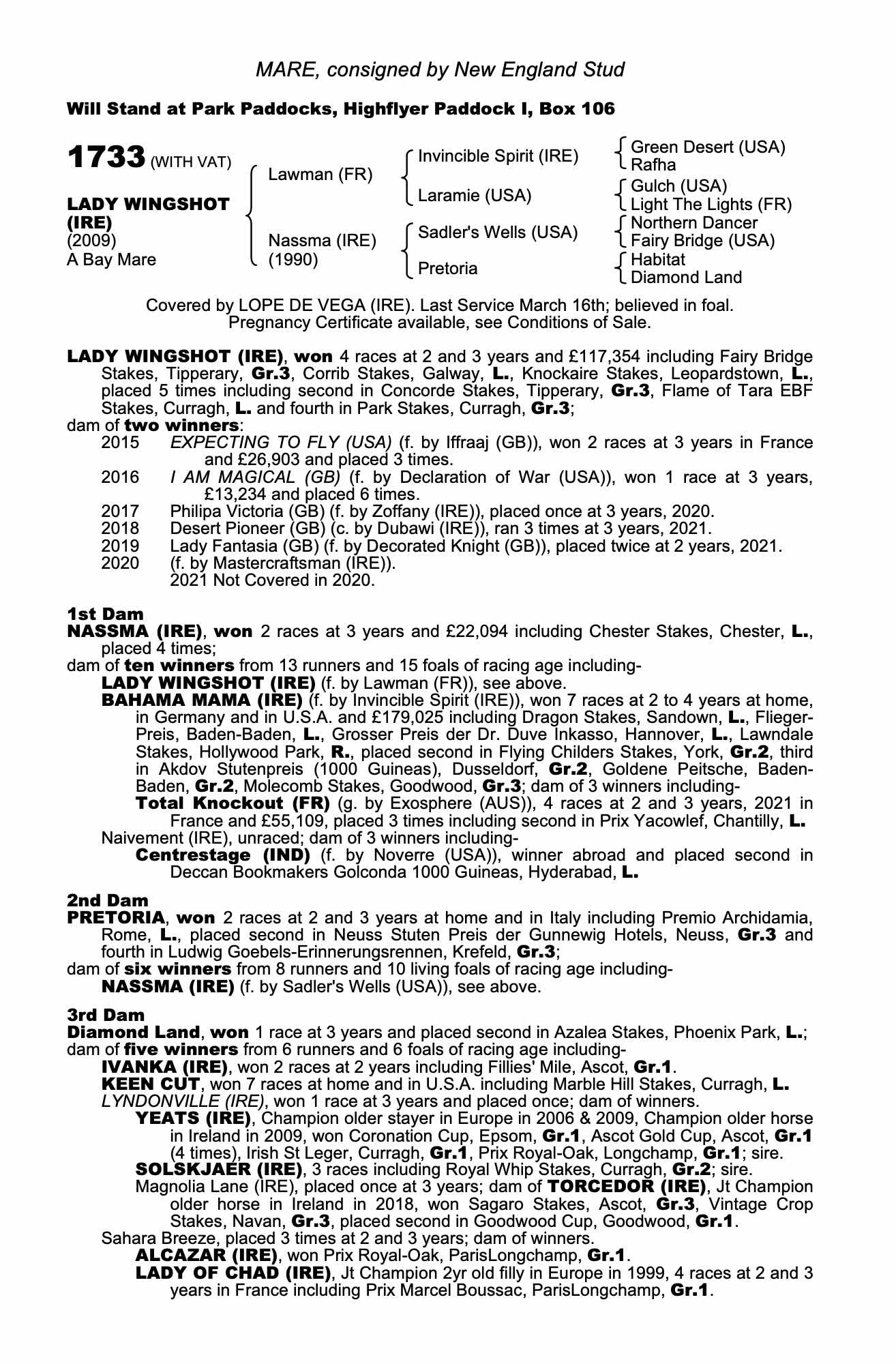 MARE, consigned by New England Stud

Will Stand at Park Paddocks, Highflyer Paddock I, Box 106

1733 (WITH VAT)

LADY WINGSHOT (IRE)
(2009)
A Bay Mare

Lawman (FR)
Nassma (IRE) (1990)

Invincible Spirit (IRE)
Laramie (USA)
Sadler's Wells (USA)
Pretoria

Green Desert (USA)
Rafha
Gulch (USA)
Light The Lights (FR)
Northern Dancer
Fairy Bridge (USA)
Habitat
Diamond Land

Covered by LOPE DE VEGA (IRE). Last Service March 16th; believed in foal. Pregnancy Certificate available, see Conditions of Sale.

LADY WINGSHOT (IRE), won 4 races at 2 and 3 years and £117,354 including Fairy Bridge Stakes, Tipperary, Gr.3, Corrib Stakes, Galway, L., Knockaire Stakes, Leopardstown, L., placed 5 times including second in Concorde Stakes, Tipperary, Gr.3, Flame of Tara EBF Stakes, Curragh, L. and fourth in Park Stakes, Curragh, Gr.3;
dam of two winners:
2015 EXPECTING TO FLY (USA) (f. by Iffraaj (GB)), won 2 races at 3 years in France and £26,903 and placed 3 times.
2016 I AM MAGICAL (GB) (f. by Declaration of War (USA)), won 1 race at 3 years, £13,234 and placed 6 times.
2017 Philipa Victoria (GB) (f. by Zoffany (IRE)), placed once at 3 years, 2020.
2018 Desert Pioneer (GB) (c. by Dubawi (IRE)), ran 3 times at 3 years, 2021.
2019 Lady Fantasia (GB) (f. by Decorated Knight (GB)), placed twice at 2 years, 2021.
2020 (f. by Mastercraftsman (IRE)).
2021 Not Covered in 2020.

1st Dam
NASSMA (IRE), won 2 races at 3 years and £22,094 including Chester Stakes, Chester, L., placed 4 times;
dam of ten winners from 13 runners and 15 foals of racing age including-
LADY WINGSHOT (IRE) (f. by Lawman (FR)), see above.
BAHAMA MAMA (IRE) (f. by Invincible Spirit (IRE)), won 7 races at 2 to 4 years at home, in Germany and in U.S.A. and £179,025 including Dragon Stakes, Sandown, L., Flieger-Preis, Baden-Baden, L., Grosser Preis der Dr. Duve Inkasso, Hannover, L., Lawndale Stakes, Hollywood Park, R., placed second in Flying Childers Stakes, York, Gr.2, third in Akdov Stutenpreis (1000 Guineas), Dusseldorf, Gr.2, Goldene Peitsche, Baden-Baden, Gr.2, Molecomb Stakes, Goodwood, Gr.3; dam of 3 winners including-
Total Knockout (FR) (g. by Exosphere (AUS)), 4 races at 2 and 3 years, 2021 in France and £55,109, placed 3 times including second in Prix Yacowlef, Chantilly, L.
Naivement (IRE), unraced; dam of 3 winners including-
Centrestage (IND) (f. by Noverre (USA)), winner abroad and placed second in Deccan Bookmakers Golconda 1000 Guineas, Hyderabad, L.

2nd Dam
PRETORIA, won 2 races at 2 and 3 years at home and in Italy including Premio Archidamia, Rome, L., placed second in Neuss Stuten Preis der Gunnewig Hotels, Neuss, Gr.3 and fourth in Ludwig Goebels-Erinnerungsrennen, Krefeld, Gr.3;
dam of six winners from 8 runners and 10 living foals of racing age including-
NASSMA (IRE) (f. by Sadler's Wells (USA)), see above.

3rd Dam
Diamond Land, won 1 race at 3 years and placed second in Azalea Stakes, Phoenix Park, L.;
dam of five winners from 6 runners and 6 foals of racing age including-
IVANKA (IRE), won 2 races at 2 years including Fillies' Mile, Ascot, Gr.1.
KEEN CUT, won 7 races at home and in U.S.A. including Marble Hill Stakes, Curragh, L.
LYNDONVILLE (IRE), won 1 race at 3 years and placed once; dam of winners.
YEATS (IRE), Champion older stayer in Europe in 2006 & 2009, Champion older horse in Ireland in 2009, won Coronation Cup, Epsom, Gr.1, Ascot Gold Cup, Ascot, Gr.1 (4 times), Irish St Leger, Curragh, Gr.1, Prix Royal-Oak, Longchamp, Gr.1; sire.
SOLSKJAER (IRE), 3 races including Royal Whip Stakes, Curragh, Gr.2; sire.
Magnolia Lane (IRE), placed once at 3 years; dam of TORCEDOR (IRE), Jt Champion older horse in Ireland in 2018, won Sagaro Stakes, Ascot, Gr.3, Vintage Crop Stakes, Navan, Gr.3, placed second in Goodwood Cup, Goodwood, Gr.1.
Sahara Breeze, placed 3 times at 2 and 3 years; dam of winners.
ALCAZAR (IRE), won Prix Royal-Oak, ParisLongchamp, Gr.1.
LADY OF CHAD (IRE), Jt Champion 2yr old filly in Europe in 1999, 4 races at 2 and 3 years in France including Prix Marcel Boussac, ParisLongchamp, Gr.1.